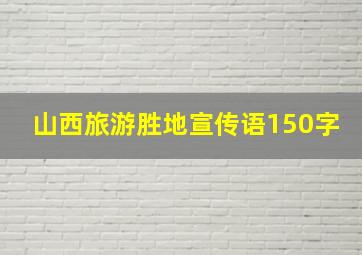 山西旅游胜地宣传语150字